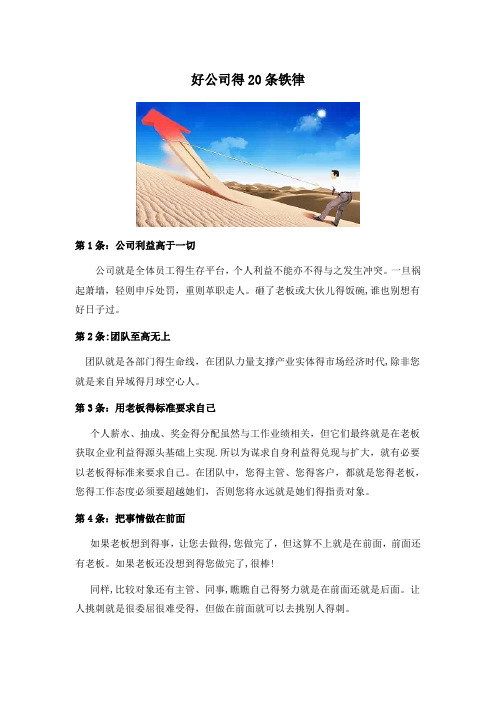 好公司得20条铁律

第1条：公司利益高于一切

公司就是全体员工得生存平台，个人利益不能亦不得与之发生冲突。一旦祸起萧墙，轻则申斥处罚，重则革职走人。砸了老板或大伙儿得饭碗，谁也别想有好日子过。

第2条:团队至高无上

团队就是各部门得生命线，在团队力量支撑产业实体得市场经济时代,除非您就是来自异域得月球空心人。

第3条：用老板得标准要求自己

个人薪水、抽成、奖金得分配虽然与工作业绩相关，但它们最终就是在老板获取企业利益得源头基础上实现.所以为谋求自身利益得兑现与扩大，就有必要以老板得标准来要求自己。在团队中，您得主管、您得客户，都就是您得老板，您得工作态度必须要超越她们，否则您将永远就是她们得指责对象。

第4条：把事情做在前面

如果老板想到得事，让您去做得,您做完了，但这算不上就是在前面，前面还有老板。如果老板还没想到得您做完了,很棒!

同样,比较对象还有主管、同事,瞧瞧自己得努力就是在前面还就是后面。让人挑刺就是很委屈很难受得，但做在前面就可以去挑别人得刺。